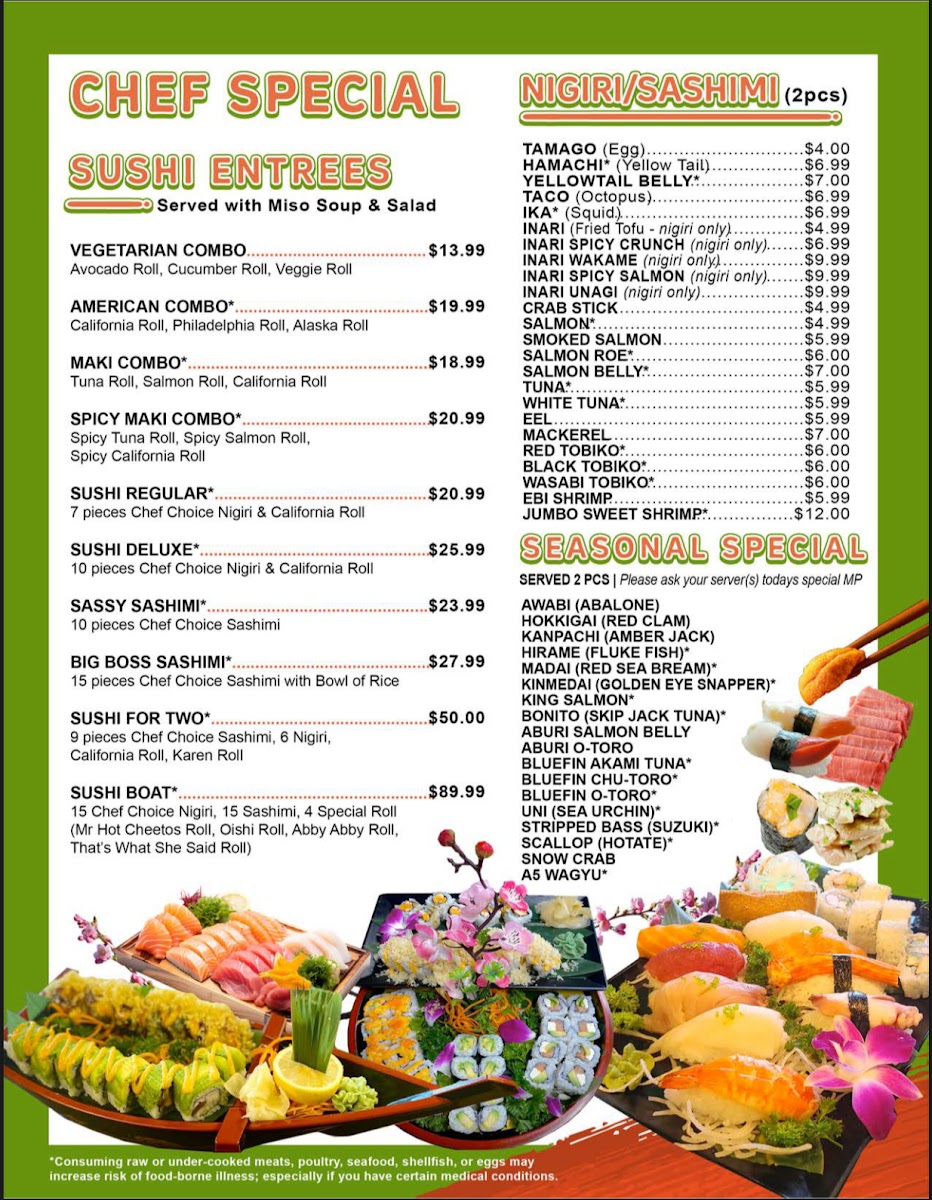 CHEF SPECIAL

SUSHI ENTREES

Served with Miso Soup & Salad

VEGETARIAN COMBO $13.99
Avocado Roll, Cucumber Roll, Veggie Roll

AMERICAN COMBO* $19.99
California Roll, Philadelphia Roll, Alaska Roll

MAKI COMBO* $18.99
Tuna Roll, Salmon Roll, California Roll

SPICY MAKI COMBO* $20.99
Spicy Tuna Roll, Spicy Salmon Roll, Spicy California Roll

SUSHI REGULAR* $20.99
7 pieces Chef Choice Nigiri & California Roll

SUSHI DELUXE* $25.99
10 pieces Chef Choice Nigiri & California Roll

SASSY SASHIMI* $23.99
10 pieces Chef Choice Sashimi

BIG BOSS SASHIMI* $27.99
15 pieces Chef Choice Sashimi with Bowl of Rice

SUSHI FOR TWO* $50.00
9 pieces Chef Choice Sashimi, 6 Nigiri, California Roll, Karen Roll

SUSHI BOAT* $89.99
15 Chef Choice Nigiri, 15 Sashimi, 4 Special Roll (Mr Hot Cheetos Roll, Oishi Roll, Abby Abby Roll, That's What She Said Roll)

NIGIRI/SASHIMI (2pcs)

TAMAGO (Egg) $4.00
HAMACHI* (Yellow Tail) $6.99
YELLOWTAIL BELLY* $7.00
TACO (Octopus) $6.99
IKA* (Squid) $6.99
INARI (Fried Tofu - nigiri only) $4.99
INARI SPICY CRUNCH (nigiri only) $6.99
INARI WAKAME (nigiri only) $9.99
INARI SPICY SALMON (nigiri only) $9.99
INARI UNAGI (nigiri only) $9.99
CRAB STICK $4.99
SALMON* $4.99
SMOKED SALMON $5.99
SALMON ROE* $6.00
SALMON BELLY* $7.00
TUNA* $5.99
WHITE TUNA* $5.99
EEL $5.99
MACKEREL $7.00
RED TOBIKO* $6.00
BLACK TOBIKO* $6.00
WASABI TOBIKO* $6.00
EBI SHRIMP $5.99
JUMBO SWEET SHRIMP* $12.00

SEASONAL SPECIAL

SERVED 2 PCS | Please ask your server(s) todays special MP

AWABI (ABALONE)
HOKKIGAI (RED CLAM)
KANPACHI (AMBER JACK)
HIRAME (FLUKE FISH)*
MADAI (RED SEA BREAM)*
KINMEDAI (GOLDEN EYE SNAPPER)*
KING SALMON*
BONITO (SKIP JACK TUNA)*
ABURI SALMON BELLY
ABURI O-TORO
BLUEFIN AKAMI TUNA*
BLUEFIN CHU-TORO*
BLUEFIN O-TORO*
UNI (SEA URCHIN)*
STRIPPED BASS (SUZUKI)*
SCALLOP (HOTATE)*
SNOW CRAB
A5 WAGYU*

*Consuming raw or under-cooked meats, poultry, seafood, shellfish, or eggs may increase risk of food-borne illness; especially if you have certain medical conditions.